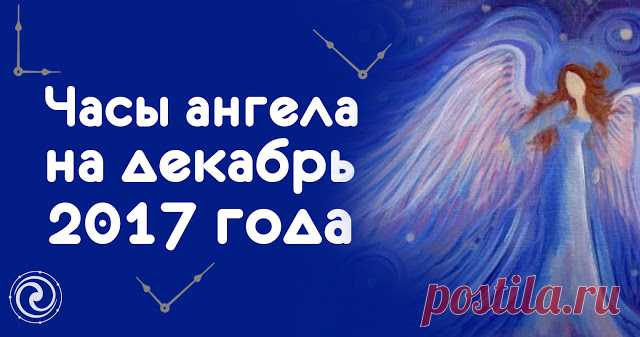 Часы ангела на декабрь 2017 года

postila.ru